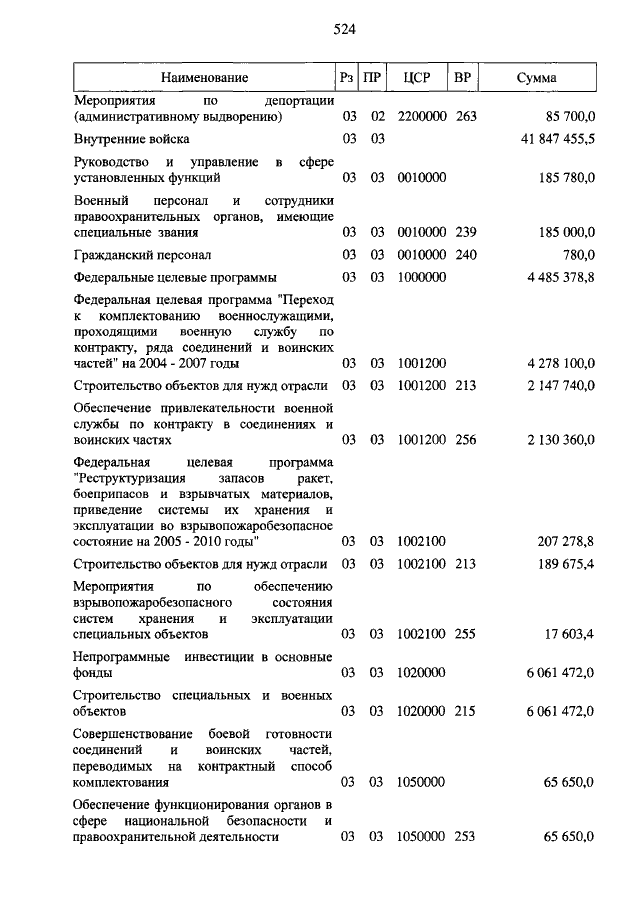 524

| Наименование | Рз | ПР | ЦСР | ВР | Сумма |
|---|---|---|---|---|---|
| Мероприятия по депортации (административному выдворению) | 03 | 02 | 2200000 | 263 | 85 700,0 |
| Внутренние войска | 03 | 03 | | | 41 847 455,5 |
| Руководство и управление в сфере установленных функций | 03 | 03 | 0010000 | | 185 780,0 |
| Военный персонал и сотрудники правоохранительных органов, имеющие специальные звания | 03 | 03 | 0010000 | 239 | 185 000,0 |
| Гражданский персонал | 03 | 03 | 0010000 | 240 | 780,0 |
| Федеральные целевые программы | 03 | 03 | 1000000 | | 4 485 378,8 |
| Федеральная целевая программа "Переход к комплектованию военнослужащими, проходящими военную службу по контракту, ряда соединений и воинских частей" на 2004 - 2007 годы | 03 | 03 | 1001200 | | 4 278 100,0 |
| Строительство объектов для нужд отрасли | 03 | 03 | 1001200 | 213 | 2 147 740,0 |
| Обеспечение привлекательности военной службы по контракту в соединениях и воинских частях | 03 | 03 | 1001200 | 256 | 2 130 360,0 |
| Федеральная целевая программа "Реструктуризация запасов ракет, боеприпасов и взрывчатых материалов, приведение системы их хранения и эксплуатации во взрывопожаробезопасное состояние на 2005 - 2010 годы" | 03 | 03 | 1002100 | | 207 278,8 |
| Строительство объектов для нужд отрасли | 03 | 03 | 1002100 | 213 | 189 675,4 |
| Мероприятия по обеспечению взрывопожаробезопасного состояния систем хранения и эксплуатации специальных объектов | 03 | 03 | 1002100 | 255 | 17 603,4 |
| Непрограммные инвестиции в основные фонды | 03 | 03 | 1020000 | | 6 061 472,0 |
| Строительство специальных и военных объектов | 03 | 03 | 1020000 | 215 | 6 061 472,0 |
| Совершенствование боевой готовности соединений и воинских частей, переводимых на контрактный способ комплектования | 03 | 03 | 1050000 | | 65 650,0 |
| Обеспечение функционирования органов в сфере национальной безопасности и правоохранительной деятельности | 03 | 03 | 1050000 | 253 | 65 650,0 |